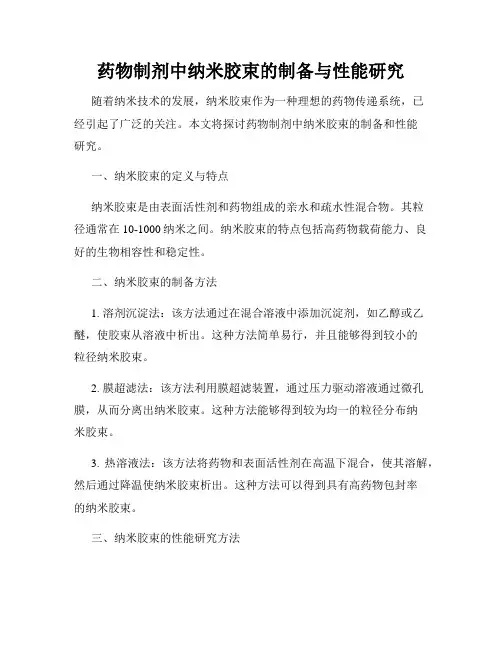 药物制剂中纳米胶束的制备与性能研究

随着纳米技术的发展，纳米胶束作为一种理想的药物传递系统，已经引起了广泛的关注。本文将探讨药物制剂中纳米胶束的制备和性能研究。

一、纳米胶束的定义与特点

纳米胶束是由表面活性剂和药物组成的亲水和疏水性混合物。其粒径通常在 10-1000 纳米之间。纳米胶束的特点包括高药物载荷能力、良好的生物相容性和稳定性。

二、纳米胶束的制备方法

1. 溶剂沉淀法：该方法通过在混合溶液中添加沉淀剂，如乙醇或乙醚，使胶束从溶液中析出。这种方法简单易行，并且能够得到较小的粒径纳米胶束。

2. 膜超滤法：该方法利用膜超滤装置，通过压力驱动溶液通过微孔膜，从而分离出纳米胶束。这种方法能够得到较为均一的粒径分布纳米胶束。

3. 热溶液法：该方法将药物和表面活性剂在高温下混合，使其溶解，然后通过降温使纳米胶束析出。这种方法可以得到具有高药物包封率的纳米胶束。

三、纳米胶束的性能研究方法